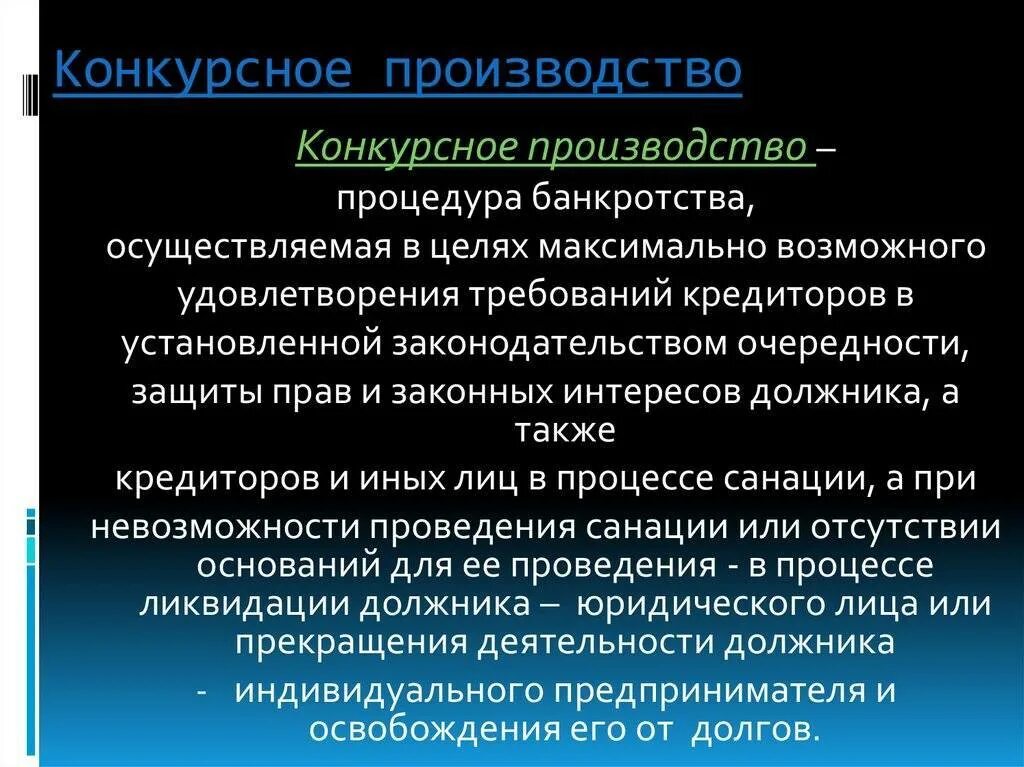 Конкурсное производство

Конкурсное производство – процедура банкротства, осуществляемая в целях максимально возможного удовлетворения требований кредиторов в установленной законодательством очередности, защиты прав и законных интересов должника, а также кредиторов и иных лиц в процессе санации, а при невозможности проведения санации или отсутствии оснований для ее проведения - в процессе ликвидации должника – юридического лица или прекращения деятельности должника

- индивидуального предпринимателя и освобождения его от долгов.